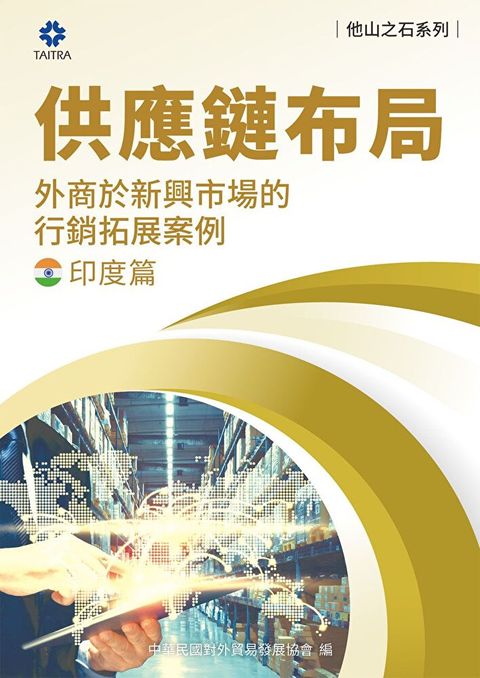 TAITRA

| 他山之石系列 |

供應鏈布局

外商於新興市場的
行銷拓展案例

印度篇

中華民國對外貿易發展協會 編